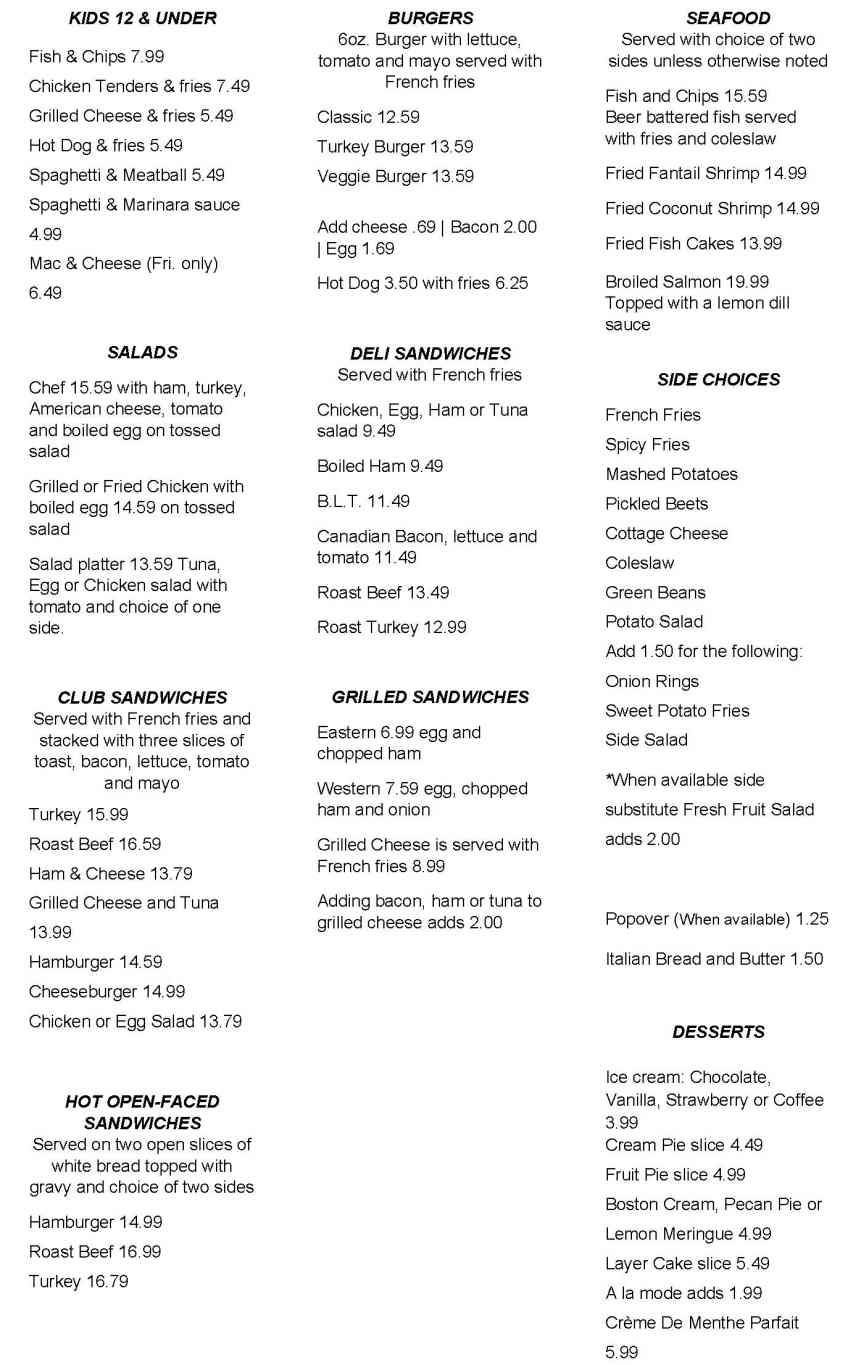 KIDS 12 & UNDER

Fish & Chips 7.99

Chicken Tenders & fries 7.49

Grilled Cheese & fries 5.49

Hot Dog & fries 5.49

Spaghetti & Meatball 5.49

Spaghetti & Marinara sauce 4.99

Mac & Cheese (Fri. only) 6.49

SALADS

Chef 15.59 with ham, turkey, American cheese, tomato and boiled egg on tossed salad

Grilled or Fried Chicken with boiled egg 14.59 on tossed salad

Salad platter 13.59 Tuna, Egg or Chicken salad with tomato and choice of one side.

CLUB SANDWICHES
Served with French fries and stacked with three slices of toast, bacon, lettuce, tomato and mayo

Turkey 15.99

Roast Beef 16.59

Ham & Cheese 13.79

Grilled Cheese and Tuna 13.99

Hamburger 14.59

Cheeseburger 14.99

Chicken or Egg Salad 13.79

HOT OPEN-FACED SANDWICHES
Served on two open slices of white bread topped with gravy and choice of two sides

Hamburger 14.99

Roast Beef 16.99

Turkey 16.79

BURGERS
6oz. Burger with lettuce, tomato and mayo served with French fries

Classic 12.59

Turkey Burger 13.59

Veggie Burger 13.59

Add cheese .69 | Bacon 2.00 | Egg 1.69

Hot Dog 3.50 with fries 6.25

DELI SANDWICHES
Served with French fries

Chicken, Egg, Ham or Tuna salad 9.49

Boiled Ham 9.49

B.L.T. 11.49

Canadian Bacon, lettuce and tomato 11.49

Roast Beef 13.49

Roast Turkey 12.99

GRILLED SANDWICHES

Eastern 6.99 egg and chopped ham

Western 7.59 egg, chopped ham and onion

Grilled Cheese is served with French fries 8.99

Adding bacon, ham or tuna to grilled cheese adds 2.00

SEAFOOD
Served with choice of two sides unless otherwise noted

Fish and Chips 15.59
Beer battered fish served with fries and coleslaw

Fried Fantail Shrimp 14.99

Fried Coconut Shrimp 14.99

Fried Fish Cakes 13.99

Broiled Salmon 19.99
Topped with a lemon dill sauce

SIDE CHOICES

French Fries
Spicy Fries
Mashed Potatoes
Pickled Beets
Cottage Cheese
Coleslaw
Green Beans
Potato Salad
Add 1.50 for the following:
Onion Rings
Sweet Potato Fries
Side Salad

*When available side substitute Fresh Fruit Salad adds 2.00

Popover (When available) 1.25

Italian Bread and Butter 1.50

DESSERTS

Ice cream: Chocolate, Vanilla, Strawberry or Coffee 3.99

Cream Pie slice 4.49

Fruit Pie slice 4.99

Boston Cream, Pecan Pie or Lemon Meringue 4.99

Layer Cake slice 5.49

A la mode adds 1.99

Crème De Menthe Parfait 5.99